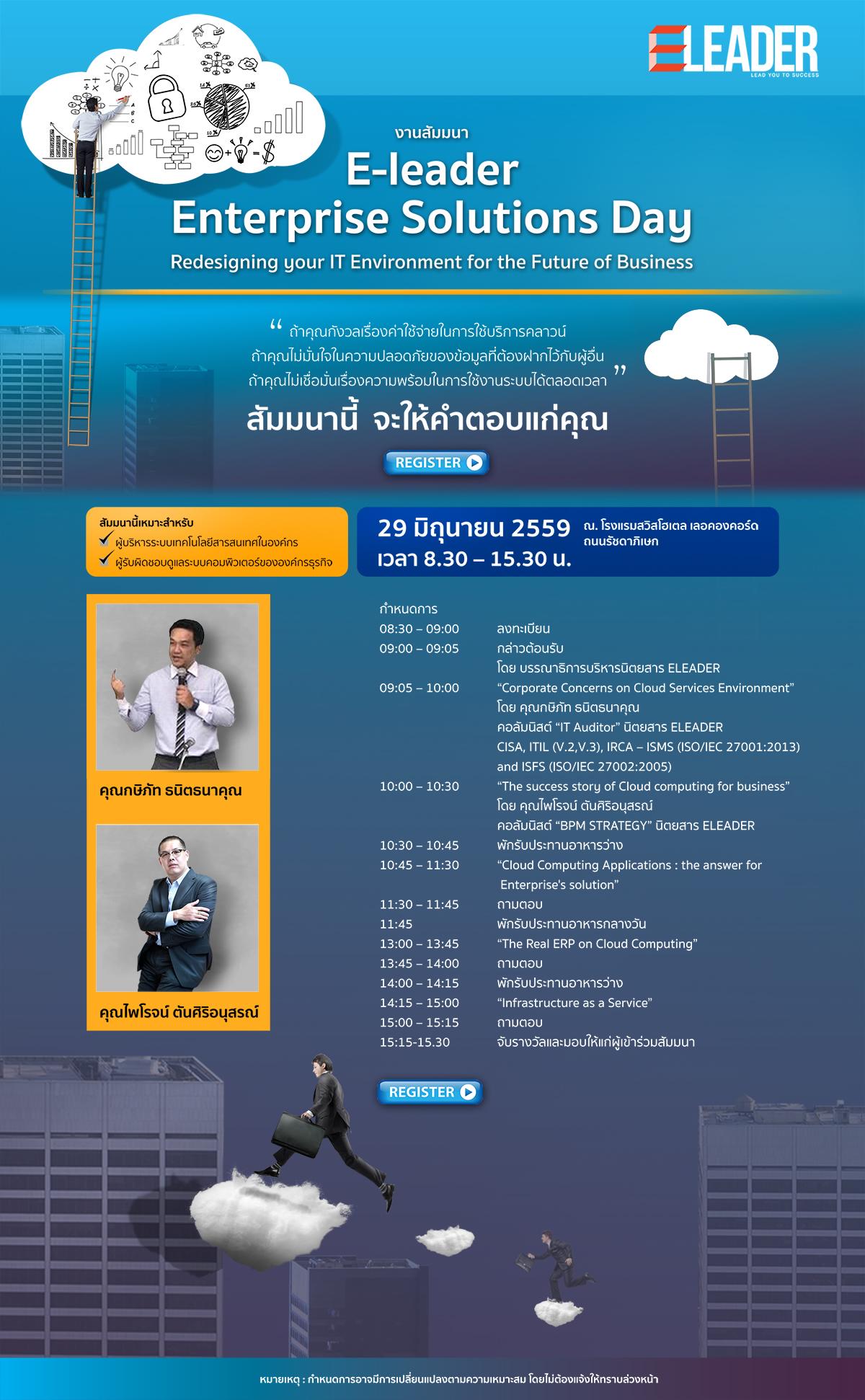 ELEADER
LEAD YOU TO SUCCESS

งานสัมมนา
E-leader
Enterprise Solutions Day
Redesigning your IT Environment for the Future of Business

“ ถ้าคุณกังวลเรื่องค่าใช้จ่ายในการใช้บริการคลาวน์
ถ้าคุณไม่มั่นใจในความปลอดภัยของข้อมูลที่ต้องฝากไว้กับผู้อื่น
ถ้าคุณไม่เชื่อมั่นเรื่องความพร้อมในการใช้งานระบบได้ตลอดเวลา ”

สัมมนานี้ จะให้คำตอบแก่คุณ

REGISTER

สัมมนานี้เหมาะสำหรับ
ผู้บริหารระบบเทคโนโลยีสารสนเทศในองค์กร
ผู้รับผิดชอบดูแลระบบคอมพิวเตอร์ขององค์กรธุรกิจ

29 มิถุนายน 2559
เวลา 8.30 – 15.30 น.
ณ. โรงแรมสวิสโฮเตล เลอคองคอร์ด ถนนรัชดาภิเษก

คุณกษิภัท ธนิตธนาคุณ

คุณไพโรจน์ ตันศิริอนุสรณ์

กำหนดการ
08:30 – 09:00 ลงทะเบียน
09:00 – 09:05 กล่าวต้อนรับ
โดย บรรณาธิการบริหารนิตยสาร ELEADER
09:05 – 10:00 “Corporate Concerns on Cloud Services Environment”
โดย คุณกษิภัท ธนิตธนาคุณ
คอลัมนิสต์ “IT Auditor” นิตยสาร ELEADER
CISA, ITIL (V.2,V.3), IRCA – ISMS (ISO/IEC 27001:2013) and ISFS (ISO/IEC 27002:2005)
10:00 – 10:30 “The success story of Cloud computing for business”
โดย คุณไพโรจน์ ตันศิริอนุสรณ์
คอลัมนิสต์ “BPM STRATEGY” นิตยสาร ELEADER
10:30 – 10:45 พักรับประทานอาหารว่าง
10:45 – 11:30 “Cloud Computing Applications : the answer for Enterprise's solution”
11:30 – 11:45 ถามตอบ
11:45 พักรับประทานอาหารกลางวัน
13:00 – 13:45 “The Real ERP on Cloud Computing”
13:45 – 14:00 ถามตอบ
14:00 – 14:15 พักรับประทานอาหารว่าง
14:15 – 15:00 “Infrastructure as a Service”
15:00 – 15:15 ถามตอบ
15:15-15.30 จับรางวัลและมอบให้แก่ผู้เข้าร่วมสัมมนา

REGISTER

หมายเหตุ : กำหนดการอาจมีการเปลี่ยนแปลงตามความเหมาะสม โดยไม่ต้องแจ้งให้ทราบล่วงหน้า